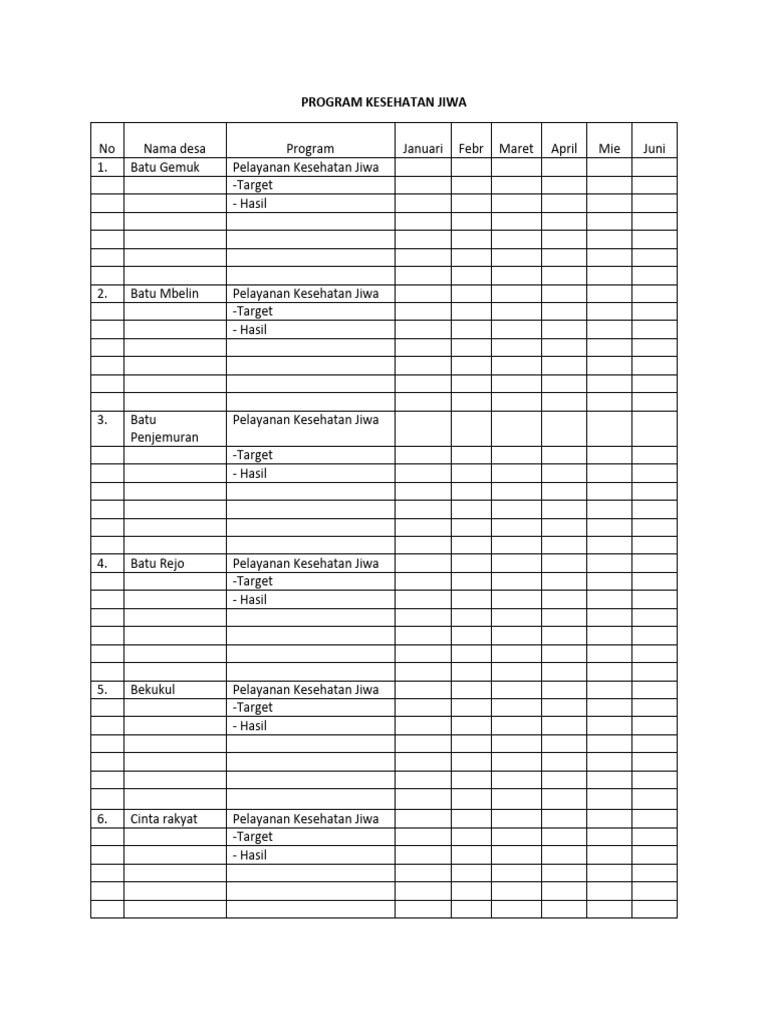 PROGRAM KESEHATAN JIWA

| No | Nama desa | Program | Januari | Febr | Maret | April | Mie | Juni |
|---|---|---|---|---|---|---|---|---|
| 1. | Batu Gemuk | Pelayanan Kesehatan Jiwa | | | | | | |
| | | -Target | | | | | | |
| | | - Hasil | | | | | | |
| | | | | | | | | |
| | | | | | | | | |
| | | | | | | | | |
| | | | | | | | | |
| 2. | Batu Mbelin | Pelayanan Kesehatan Jiwa | | | | | | |
| | | -Target | | | | | | |
| | | - Hasil | | | | | | |
| | | | | | | | | |
| | | | | | | | | |
| | | | | | | | | |
| | | | | | | | | |
| 3. | Batu Penjemuran | Pelayanan Kesehatan Jiwa | | | | | | |
| | | -Target | | | | | | |
| | | - Hasil | | | | | | |
| | | | | | | | | |
| | | | | | | | | |
| | | | | | | | | |
| | | | | | | | | |
| 4. | Batu Rejo | Pelayanan Kesehatan Jiwa | | | | | | |
| | | -Target | | | | | | |
| | | - Hasil | | | | | | |
| | | | | | | | | |
| | | | | | | | | |
| | | | | | | | | |
| | | | | | | | | |
| 5. | Bekukul | Pelayanan Kesehatan Jiwa | | | | | | |
| | | -Target | | | | | | |
| | | - Hasil | | | | | | |
| | | | | | | | | |
| | | | | | | | | |
| | | | | | | | | |
| | | | | | | | | |
| 6. | Cinta rakyat | Pelayanan Kesehatan Jiwa | | | | | | |
| | | -Target | | | | | | |
| | | - Hasil | | | | | | |
| | | | | | | | | |
| | | | | | | | | |
| | | | | | | | | |